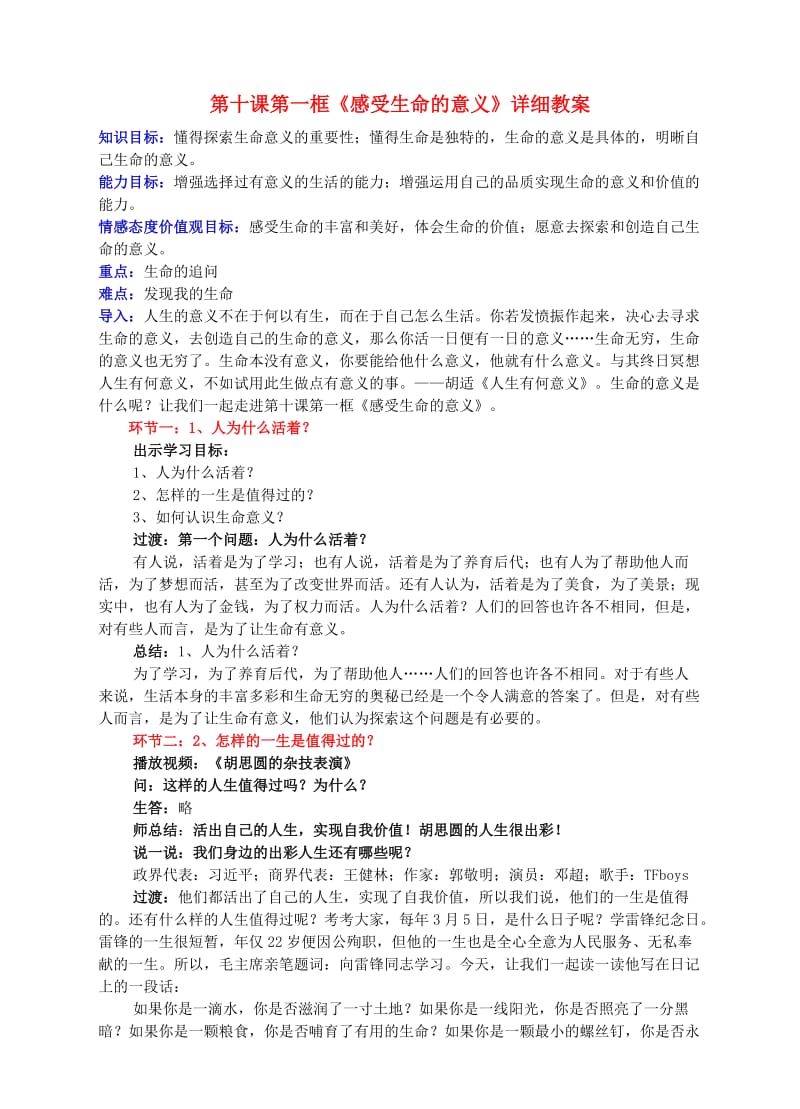 第十课第一框《感受生命的意义》详细教案

知识目标：懂得探索生命意义的重要性；懂得生命是独特的，生命的意义是具体的，明晰自己生命的意义。

能力目标：增强选择过有意义的生活的能力；增强运用自己的品质实现生命的意义和价值的能力。

情感态度价值观目标：感受生命的丰富和美好，体会生命的价值；愿意去探索和创造自己生命的意义。

重点：生命的追问

难点：发现我的生命

导入：人生的意义不在于何以有生，而在于自己怎么生活。你若发愤振作起来，决心去寻求生命的意义，去创造自己的生命的意义，那么你活一日便有一日的意义……生命无穷，生命的意义也无穷了。生命本没有意义，你要能给他什么意义，他就有什么意义。与其终日冥想人生有何意义，不如试用此生做点有意义的事。——胡适《人生有何意义》。生命的意义是什么呢？让我们一起走进第十课第一框《感受生命的意义》。

环节一：1、人为什么活着？

出示学习目标：

1、人为什么活着？

2、怎样的一生是值得过的？

3、如何认识生命意义？

过渡：第一个问题：人为什么活着？

有人说，活着是为了学习；也有人说，活着是为了养育后代；也有人为了帮助他人而活，为了梦想而活，甚至为了改变世界而活。还有人认为，活着是为了美食，为了美景；现实中，也有人为了金钱，为了权力而活。人为什么活着？人们的回答也许各不相同，但是，对有些人而言，是为了让生命有意义。

总结：1、人为什么活着？

为了学习，为了养育后代，为了帮助他人……人们的回答也许各不相同。对于有些人来说，生活本身的丰富多彩和生命无穷的奥秘已经是一个令人满意的答案了。但是，对有些人而言，是为了让生命有意义，他们认为探索这个问题是有必要的。

环节二：2、怎样的一生是值得过的？

播放视频：《胡思圆的杂技表演》

问：这样的人生值得过吗？为什么？

生答：略

师总结：活出自己的人生，实现自我价值！胡思圆的人生很出彩！

说一说：我们身边的出彩人生还有哪些呢？

政界代表：习近平；商界代表：王健林；作家：郭敬明；演员：邓超；歌手：TFboys

过渡：他们都活出了自己的人生，实现了自我价值，所以我们说，他们的一生是值得的。还有什么样的人生值得过呢？考考大家，每年3月5日，是什么日子呢？学雷锋纪念日。雷锋的一生很短暂，年仅22岁便因公殉职，但他的一生也是全心全意为人民服务、无私奉献的一生。所以，毛主席亲笔题词：向雷锋同志学习。今天，让我们一起读一读他写在日记上的一段话：

如果你是一滴水，你是否滋润了一寸土地？如果你是一线阳光，你是否照亮了一分黑暗？如果你是一颗粮食，你是否哺育了有用的生命？如果你是一颗最小的螺丝钉，你是否永